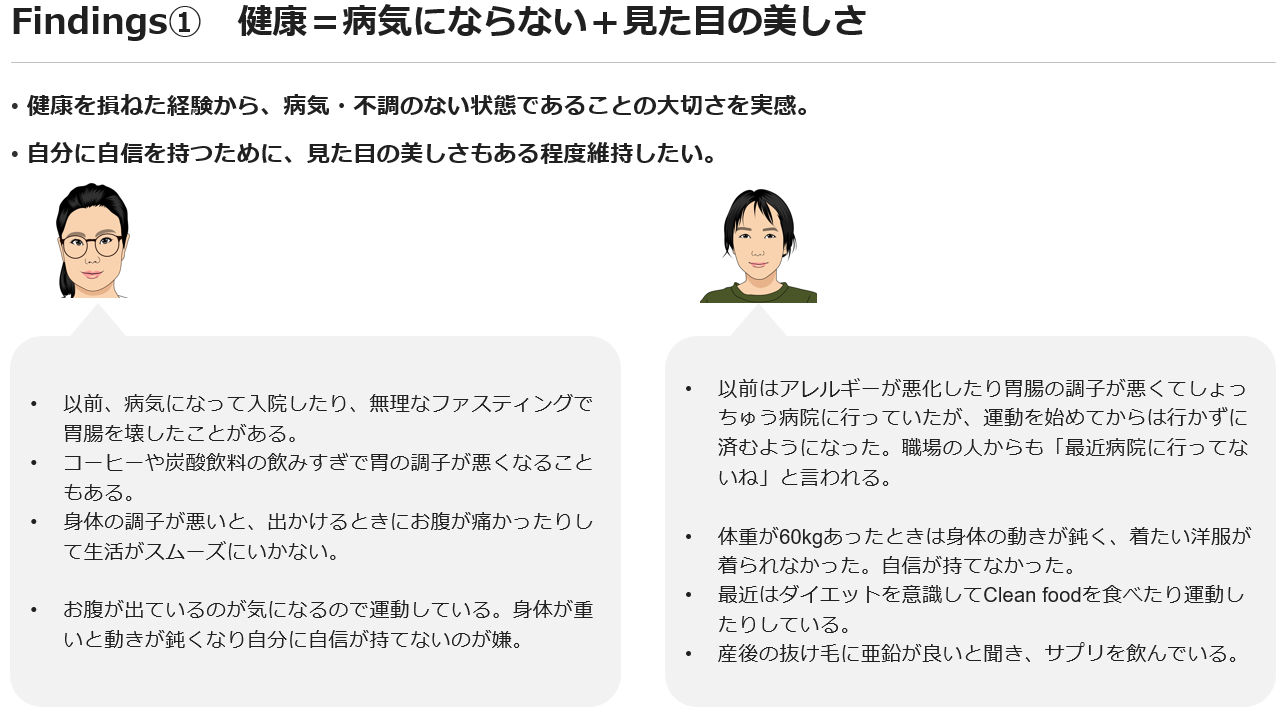 Findings① 健康＝病気にならない＋見た目の美しさ

• 健康を損ねた経験から、病気・不調のない状態であることの大切さを実感。

• 自分に自信を持つために、見た目の美しさもある程度維持したい。

• 以前、病気になって入院したり、無理なファスティングで胃腸を壊したことがある。
• コーヒーや炭酸飲料の飲みすぎで胃の調子が悪くなることもある。
• 身体の調子が悪いと、出かけるときにお腹が痛かったりして生活がスムーズにいかない。

• お腹が出ているのが気になるので運動している。身体が重いと動きが鈍くなり自分に自信が持てないのが嫌。

• 以前はアレルギーが悪化したり胃腸の調子が悪くてしょっちゅう病院に行っていたが、運動を始めてからは行かずに済むようになった。職場の人からも「最近病院に行ってないね」と言われる。

• 体重が60kgあったときは身体の動きが鈍く、着たい洋服が着られなかった。自信が持てなかった。
• 最近はダイエットを意識してClean foodを食べたり運動したりしている。
• 産後の抜け毛に亜鉛が良いと聞き、サプリを飲んでいる。